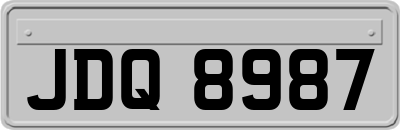 JDQ 8987